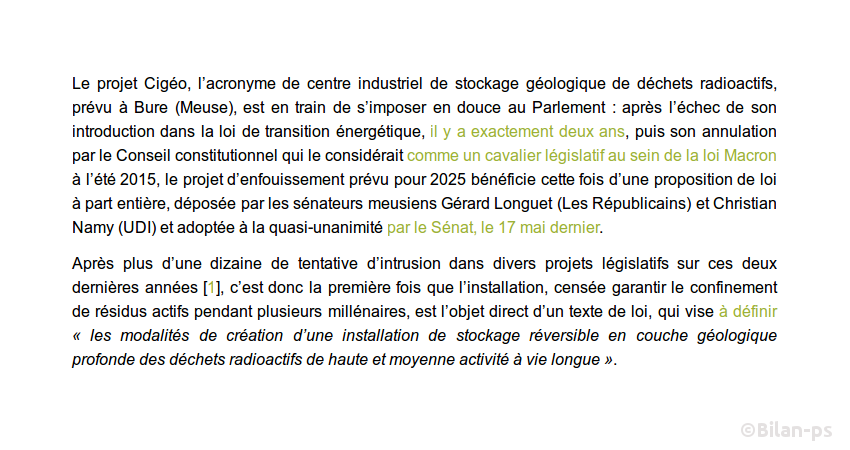 Le projet Cigéo, l'acronyme de centre industriel de stockage géologique de déchets radioactifs, prévu à Bure (Meuse), est en train de s'imposer en douce au Parlement : après l'échec de son introduction dans la loi de transition énergétique, il y a exactement deux ans, puis son annulation par le Conseil constitutionnel qui le considérait comme un cavalier législatif au sein de la loi Macron à l'été 2015, le projet d'enfouissement prévu pour 2025 bénéficie cette fois d'une proposition de loi à part entière, déposée par les sénateurs meusiens Gérard Longuet (Les Républicains) et Christian Namy (UDI) et adoptée à la quasi-unanimité par le Sénat, le 17 mai dernier.

Après plus d'une dizaine de tentative d'intrusion dans divers projets législatifs sur ces deux dernières années [1], c'est donc la première fois que l'installation, censée garantir le confinement de résidus actifs pendant plusieurs millénaires, est l'objet direct d'un texte de loi, qui vise à définir « les modalités de création d'une installation de stockage réversible en couche géologique profonde des déchets radioactifs de haute et moyenne activité à vie longue ».

©Bilan-ps